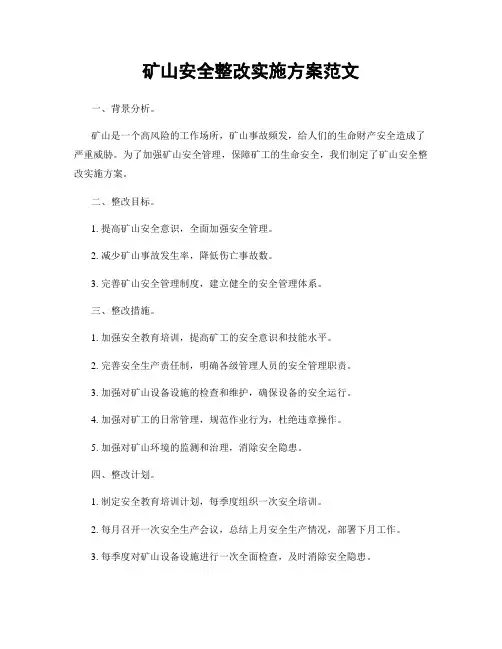 矿山安全整改实施方案范文

一、背景分析。

矿山是一个高风险的工作场所，矿山事故频发，给人们的生命财产安全造成了严重威胁。为了加强矿山安全管理，保障矿工的生命安全，我们制定了矿山安全整改实施方案。

二、整改目标。

1. 提高矿山安全意识，全面加强安全管理。

2. 减少矿山事故发生率，降低伤亡事故数。

3. 完善矿山安全管理制度，建立健全的安全管理体系。

三、整改措施。

1. 加强安全教育培训，提高矿工的安全意识和技能水平。

2. 完善安全生产责任制，明确各级管理人员的安全管理职责。

3. 加强对矿山设备设施的检查和维护，确保设备的安全运行。

4. 加强对矿工的日常管理，规范作业行为，杜绝违章操作。

5. 加强对矿山环境的监测和治理，消除安全隐患。

四、整改计划。

1. 制定安全教育培训计划，每季度组织一次安全培训。

2. 每月召开一次安全生产会议，总结上月安全生产情况，部署下月工作。

3. 每季度对矿山设备设施进行一次全面检查，及时消除安全隐患。